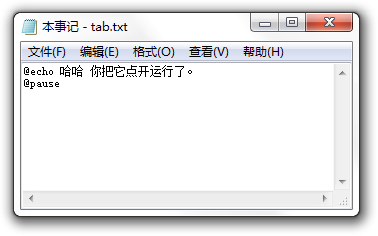 本事记 - tab.txt

文件(F) 编辑(E) 格式(O) 查看(V) 帮助(H)

@echo 哈哈 你把它点开运行了。
@pause